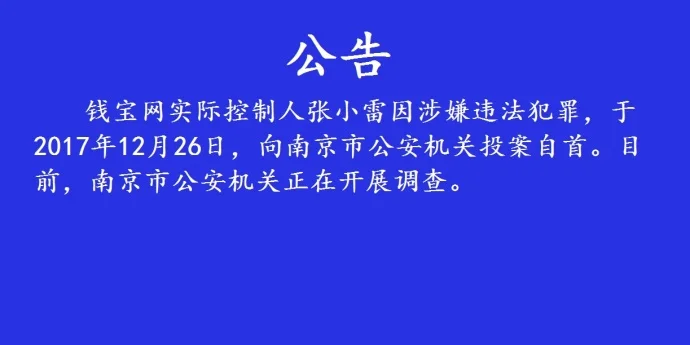 公告

钱宝网实际控制人张小雷因涉嫌违法犯罪，于2017年12月26日，向南京市公安机关投案自首。目前，南京市公安机关正在开展调查。